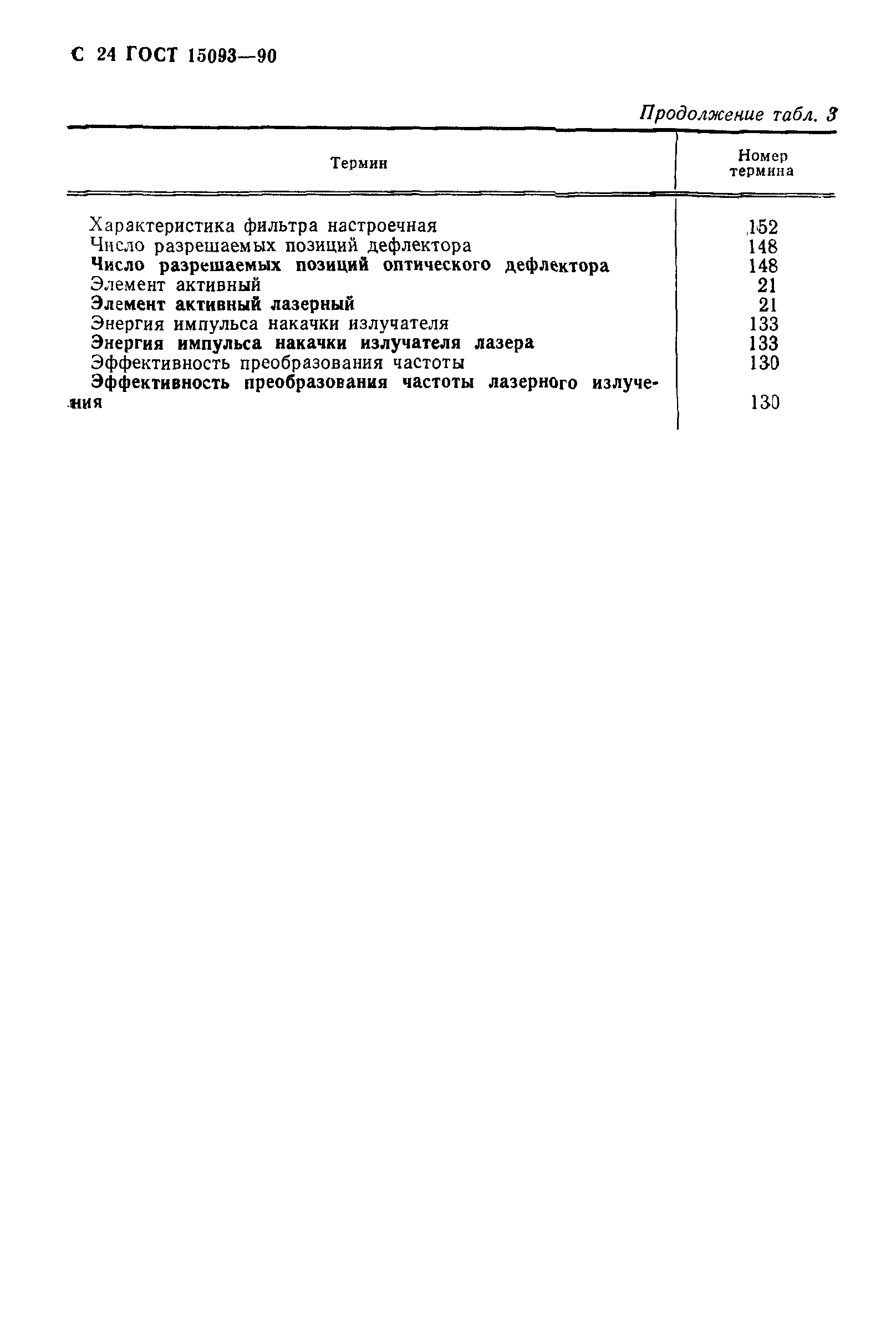 С 24 ГОСТ 15093—90

Продолжение табл. 3

| Термин | Номер термина |
|---|---|
| Характеристика фильтра настроечная | 152 |
| Число разрешаемых позиций дефлектора | 148 |
| Число разрешаемых позиций оптического дефлектора | 148 |
| Элемент активный | 21 |
| Элемент активный лазерный | 21 |
| Энергия импульса накачки излучателя | 133 |
| Энергия импульса накачки излучателя лазера | 133 |
| Эффективность преобразования частоты | 130 |
| Эффективность преобразования частоты лазерного излучения | 130 |